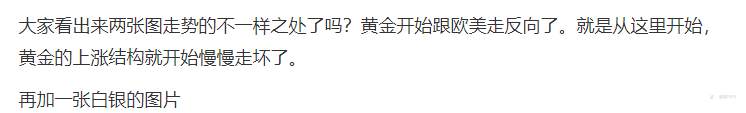 大家看出来两张图走势的不一样之处了吗？黄金开始跟欧美走反向了。就是从这里开始，黄金的上涨结构就开始慢慢走坏了。

再加一张白银的图片